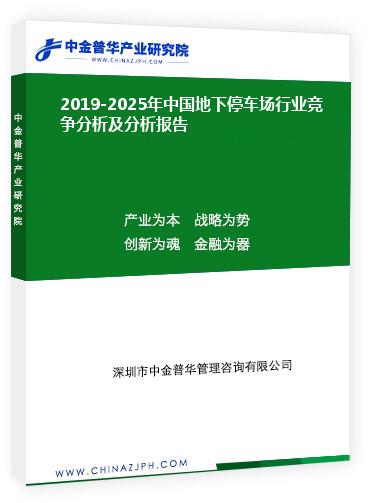 中金普华产业研究院
WWW.CHINAZJPH.COM

中金普华产业研究院

2019-2025年中国地下停车场行业竞争分析及分析报告

产业为本　战略为势
创新为魂　金融为器

深圳市中金普华管理咨询有限公司

WWW.CHINAZJPH.COM